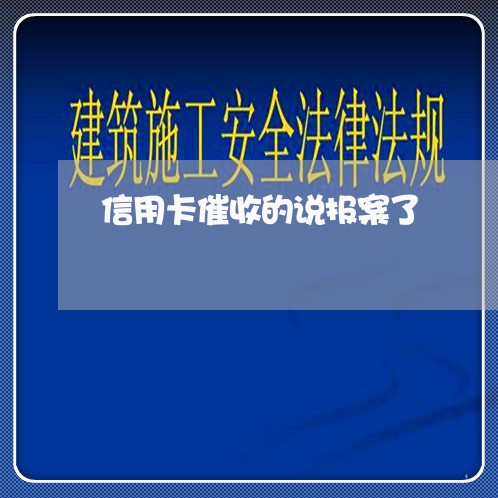 建筑施工安全法律法规

信用卡催收的说报案了